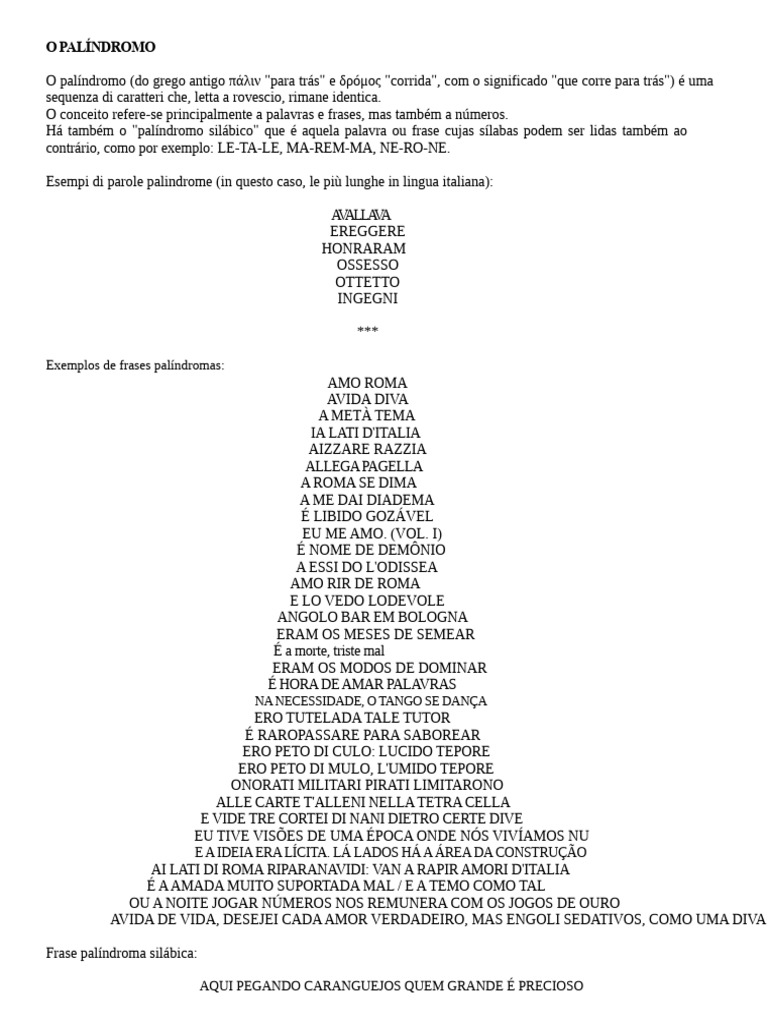 O PALÍNDROMO

O palíndromo (do grego antigo πάλιν "para trás" e δρόμος "corrida", com o significado "que corre para trás") é uma sequenza di caratteri che, letta a rovescio, rimane identica.
O conceito refere-se principalmente a palavras e frases, mas também a números.
Há também o "palíndromo silábico" que é aquela palavra ou frase cujas sílabas podem ser lidas também ao contrário, como por exemplo: LE-TA-LE, MA-REM-MA, NE-RO-NE.

Esempi di parole palindrome (in questo caso, le più lunghe in lingua italiana):

AVALLAVA
EREGGERE
HONRARAM
OSSESSO
OTTETTO
INGEGNI

***

Exemplos de frases palíndromas:
AMO ROMA
AVIDA DIVA
A METÀ TEMA
IA LATI D'ITALIA
AIZZARE RAZZIA
ALLEGA PAGELLA
A ROMA SE DIMA
A ME DAI DIADEMA
É LIBIDO GOZÁVEL
EU ME AMO. (VOL. I)
É NOME DE DEMÔNIO
A ESSI DO L'ODISSEA
AMO RIR DE ROMA
E LO VEDO LODEVOLE
ANGOLO BAR EM BOLOGNA
ERAM OS MESES DE SEMEAR
É a morte, triste mal
ERAM OS MODOS DE DOMINAR
É HORA DE AMAR PALAVRAS
NA NECESSIDADE, O TANGO SE DANÇA
ERO TUTELADA TALE TUTOR
É RAROPASSARE PARA SABOREAR
ERO PETO DI CULO: LUCIDO TEPORE
ERO PETO DI MULO, L'UMIDO TEPORE
ONORATI MILITARI PIRATI LIMITARONO
ALLE CARTE T'ALLENI NELLA TETRA CELLA
E VIDE TRE CORTEI DI NANI DIETRO CERTE DIVE
EU TIVE VISÕES DE UMA ÉPOCA ONDE NÓS VIVÍAMOS NU
E A IDEIA ERA LÍCITA. LÁ LADOS HÁ A ÁREA DA CONSTRUÇÃO
AI LATI DI ROMA RIPARANAVIDI: VAN A RAPIR AMORI D'ITALIA
É A AMADA MUITO SUPORTADA MAL / E A TEMO COMO TAL
OU A NOITE JOGAR NÚMEROS NOS REMUNERA COM OS JOGOS DE OURO
AVIDA DE VIDA, DESEJEI CADA AMOR VERDADEIRO, MAS ENGOLI SEDATIVOS, COMO UMA DIVA

Frase palíndroma silábica:

AQUI PEGANDO CARANGUEJOS QUEM GRANDE É PRECIOSO